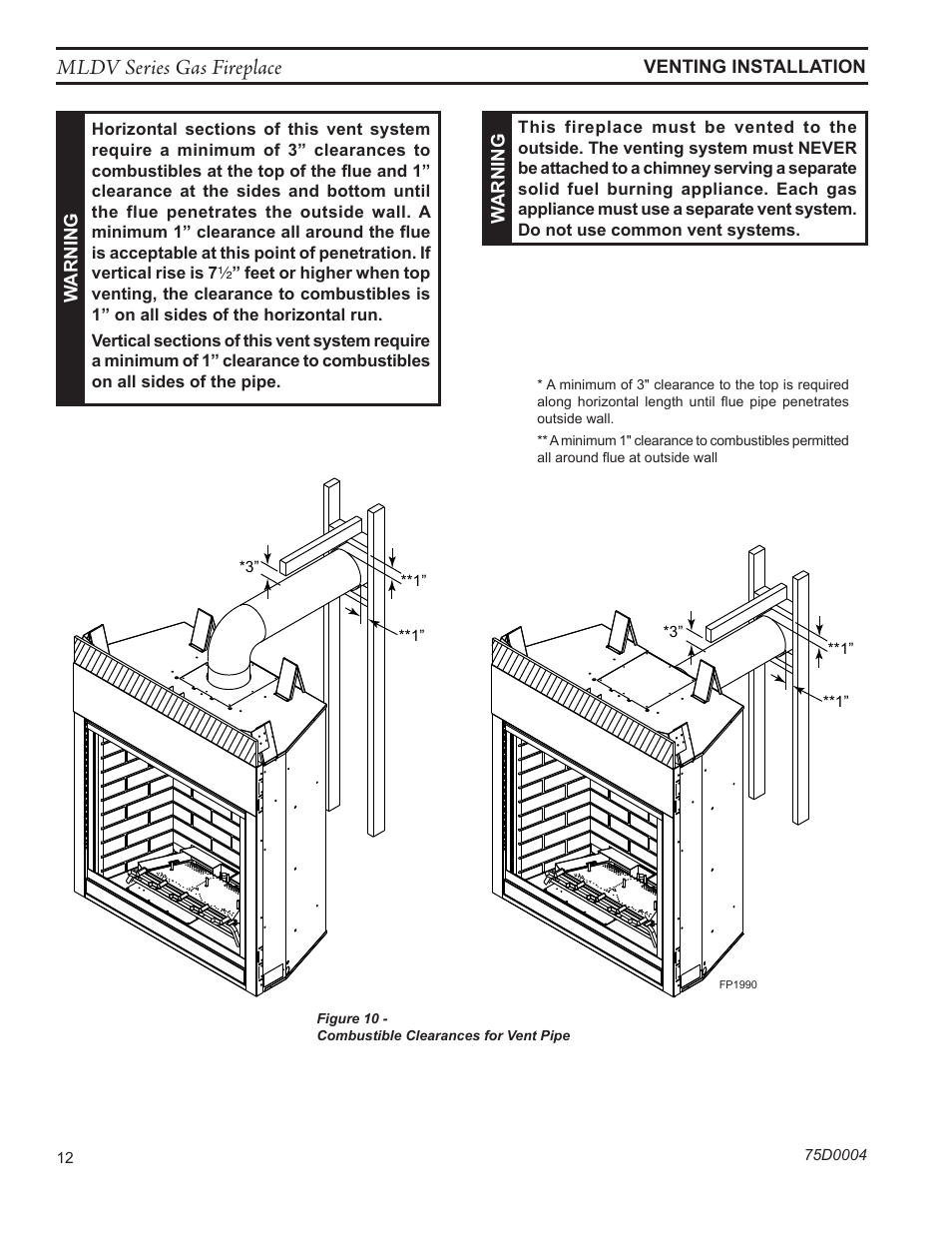 MLDV Series Gas Fireplace

VENTING INSTALLATION

WARNING

Horizontal sections of this vent system require a minimum of 3” clearances to combustibles at the top of the flue and 1” clearance at the sides and bottom until the flue penetrates the outside wall. A minimum 1” clearance all around the flue is acceptable at this point of penetration. If vertical rise is 7½” feet or higher when top venting, the clearance to combustibles is 1” on all sides of the horizontal run.

Vertical sections of this vent system require a minimum of 1” clearance to combustibles on all sides of the pipe.

WARNING

This fireplace must be vented to the outside. The venting system must NEVER be attached to a chimney serving a separate solid fuel burning appliance. Each gas appliance must use a separate vent system. Do not use common vent systems.

* A minimum of 3" clearance to the top is required along horizontal length until flue pipe penetrates outside wall.

** A minimum 1" clearance to combustibles permitted all around flue at outside wall

*3”

**1”

**1”

*3”

**1”

**1”

FP1990

Figure 10 -
Combustible Clearances for Vent Pipe

12

75D0004